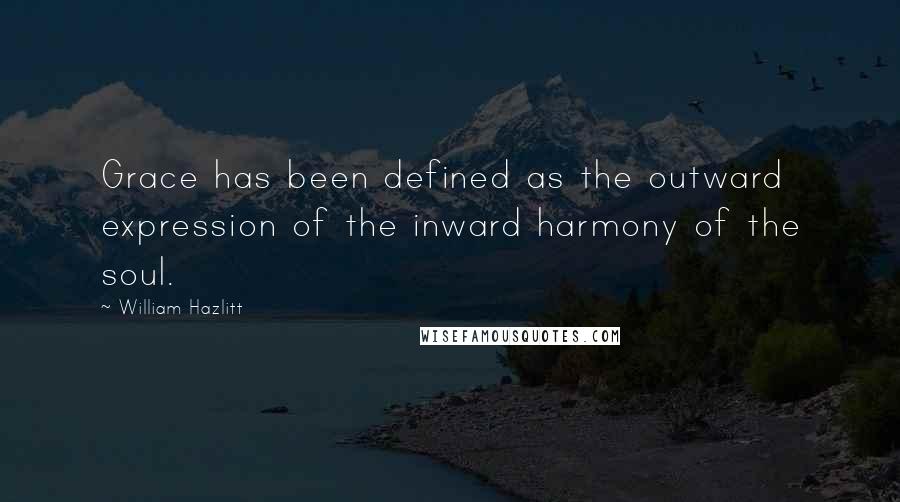 Grace has been defined as the outward expression of the inward harmony of the soul.

~ William Hazlitt

WISEFAMOUSQUOTES.COM